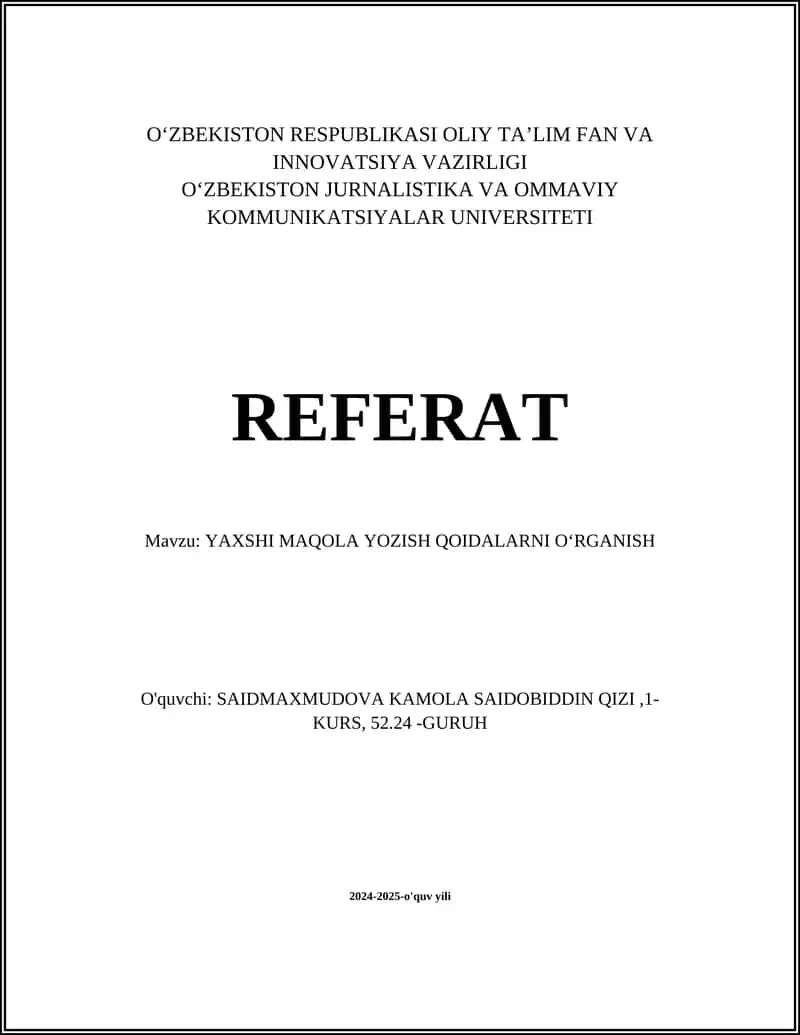 O‘ZBEKISTON RESPUBLIKASI OLIY TA’LIM FAN VA INNOVATSIYA VAZIRLIGI
O‘ZBEKISTON JURNALISTIKA VA OMMAVIY KOMMUNIKATSIYALAR UNIVERSITETI

REFERAT

Mavzu: YAXSHI MAQOLA YOZISH QOIDALARNI O‘RGANISH

O'quvchi: SAIDMAXMUDOVA KAMOLA SAIDOBIDDIN QIZI ,1-KURS, 52.24 -GURUH

2024-2025-o'quv yili